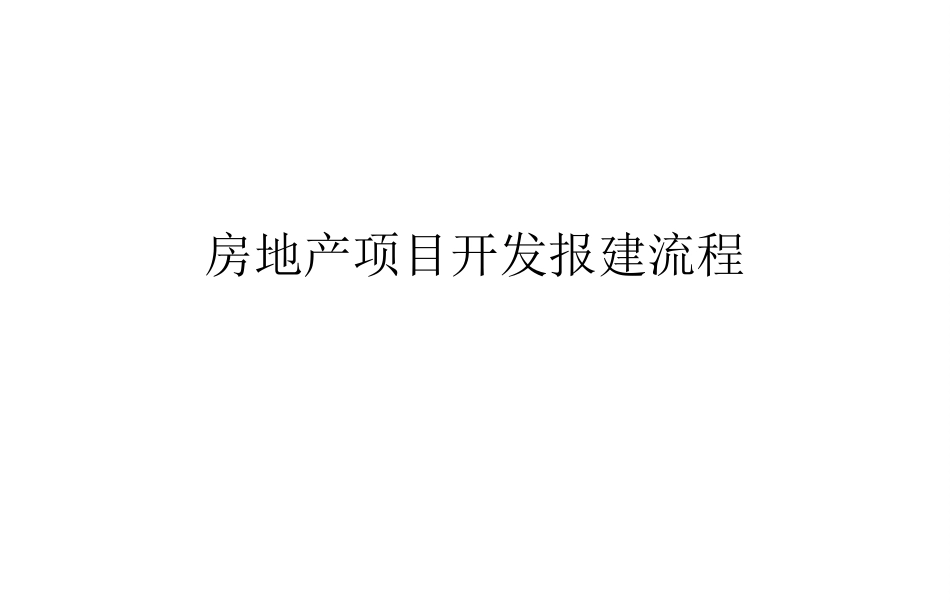 房地产项目开发报建流程